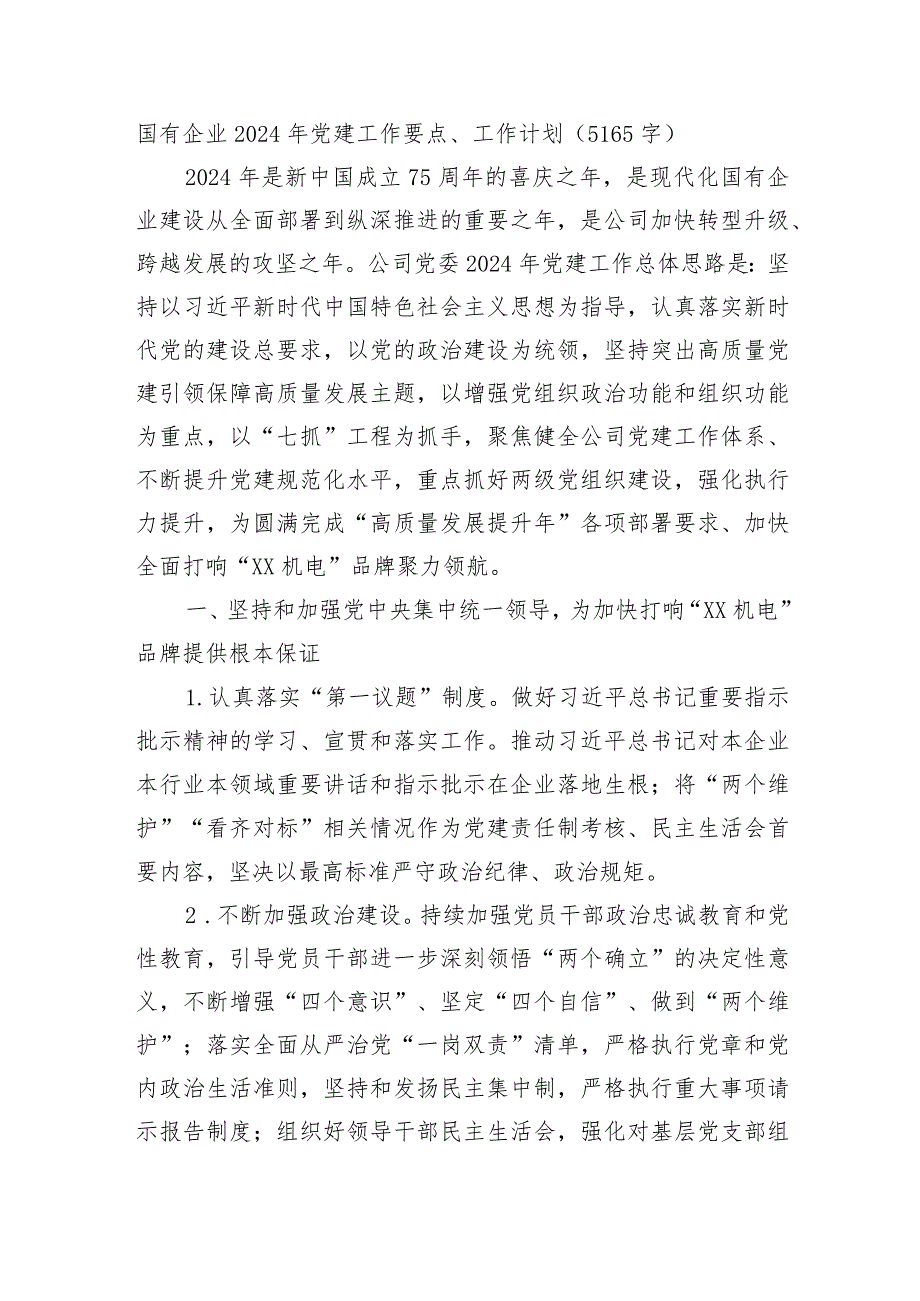 国有企业2024年党建工作要点、工作计划（5165字）

2024年是新中国成立75周年的喜庆之年，是现代化国有企业建设从全面部署到纵深推进的重要之年，是公司加快转型升级、跨越发展的攻坚之年。公司党委2024年党建工作总体思路是：坚持以习近平新时代中国特色社会主义思想为指导，认真落实新时代党的建设总要求，以党的政治建设为统领，坚持突出高质量党建引领保障高质量发展主题，以增强党组织政治功能和组织功能为重点，以“七抓”工程为抓手，聚焦健全公司党建工作体系、不断提升党建规范化水平，重点抓好两级党组织建设，强化执行力提升，为圆满完成“高质量发展提升年”各项部署要求、加快全面打响“XX机电”品牌聚力领航。

一、坚持和加强党中央集中统一领导，为加快打响“XX机电”品牌提供根本保证

1.认真落实“第一议题”制度。做好习近平总书记重要指示批示精神的学习、宣贯和落实工作。推动习近平总书记对本企业本行业本领域重要讲话和指示批示在企业落地生根；将“两个维护”“看齐对标”相关情况作为党建责任制考核、民主生活会首要内容，坚决以最高标准严守政治纪律、政治规矩。

2.不断加强政治建设。持续加强党员干部政治忠诚教育和党性教育，引导党员干部进一步深刻领悟“两个确立”的决定性意义，不断增强“四个意识”、坚定“四个自信”、做到“两个维护”；落实全面从严治党“一岗双责”清单，严格执行党章和党内政治生活准则，坚持和发扬民主集中制，严格执行重大事项请示报告制度；组织好领导干部民主生活会，强化对基层党支部组